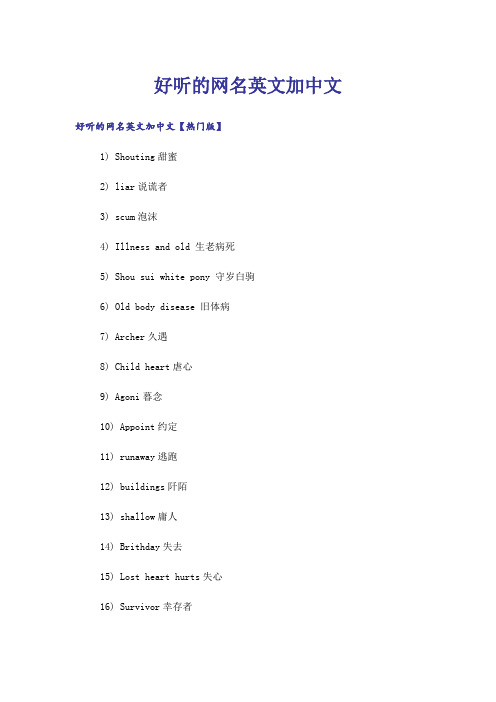 好听的网名英文加中文

好听的网名英文加中文【热门版】

1) Shouting 甜蜜

2) liar 说谎者

3) scum 泡沫

4) Illness and old 生老病死

5) Shou sui white pony 守岁白驹

6) Old body disease 旧体病

7) Archer 久遇

8) Child heart 唐心

9) Agoni 暮念

10) Appoint 约定

11) runaway 逃跑

12) buildings 阡陌

13) shallow 庸人

14) Brithday 失去

15) Lost heart hurts 失心

16) Survivor 幸存者